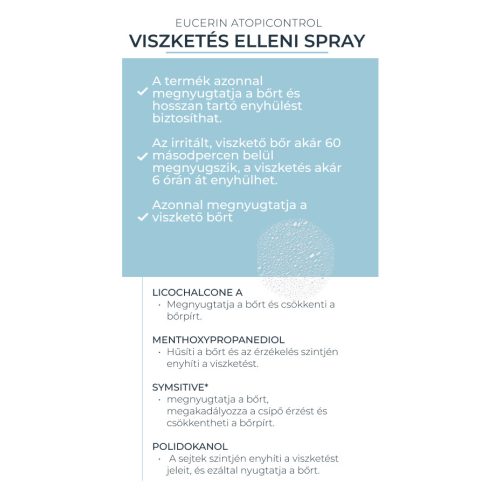 EUCERIN ATOPICONTROL

VISZKETÉS ELLENI SPRAY

✓ A termék azonnal megnyugtatja a bőrt és hosszan tartó enyhülést biztosíthat.

✓ Az irritált, viszkető bőr akár 60 másodpercen belül megnyugszik, a viszketés akár 6 órán át enyhülhet.

✓ Azonnal megnyugtatja a viszkető bőrt

LICOCHALCONE A

· Megnyugtatja a bőrt és csökkenti a bőrpírt.

MENTHOXYPROPANEDIOL

· Hűsíti a bőrt és az érzékelés szintjén enyhíti a viszketést.

SYMSITIVE*

· megnyugtatja a bőrt, megakadályozza a csípő érzést és csökkentheti a bőrpírt.

POLIDOKANOL

· A sejtek szintjén enyhíti a viszketést jeleit, és ezáltal nyugtatja a bőrt.